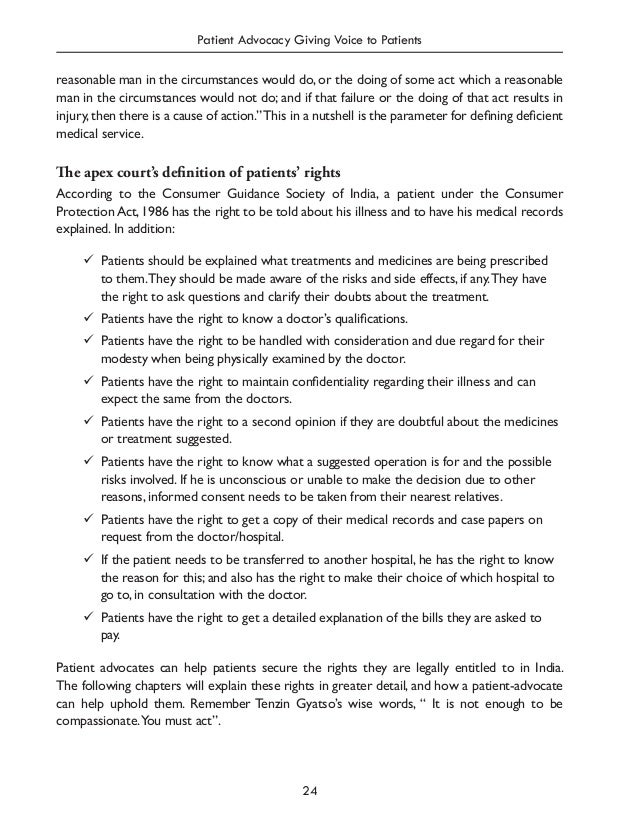 Patient Advocacy Giving Voice to Patients

reasonable man in the circumstances would do, or the doing of some act which a reasonable man in the circumstances would not do; and if that failure or the doing of that act results in injury, then there is a cause of action." This in a nutshell is the parameter for defining deficient medical service.

The apex court's definition of patients' rights

According to the Consumer Guidance Society of India, a patient under the Consumer Protection Act, 1986 has the right to be told about his illness and to have his medical records explained. In addition:

✓ Patients should be explained what treatments and medicines are being prescribed to them. They should be made aware of the risks and side effects, if any. They have the right to ask questions and clarify their doubts about the treatment.

✓ Patients have the right to know a doctor's qualifications.

✓ Patients have the right to be handled with consideration and due regard for their modesty when being physically examined by the doctor.

✓ Patients have the right to maintain confidentiality regarding their illness and can expect the same from the doctors.

✓ Patients have the right to a second opinion if they are doubtful about the medicines or treatment suggested.

✓ Patients have the right to know what a suggested operation is for and the possible risks involved. If he is unconscious or unable to make the decision due to other reasons, informed consent needs to be taken from their nearest relatives.

✓ Patients have the right to get a copy of their medical records and case papers on request from the doctor/hospital.

✓ If the patient needs to be transferred to another hospital, he has the right to know the reason for this; and also has the right to make their choice of which hospital to go to, in consultation with the doctor.

✓ Patients have the right to get a detailed explanation of the bills they are asked to pay.

Patient advocates can help patients secure the rights they are legally entitled to in India. The following chapters will explain these rights in greater detail, and how a patient-advocate can help uphold them. Remember Tenzin Gyatso's wise words, " It is not enough to be compassionate. You must act".

24